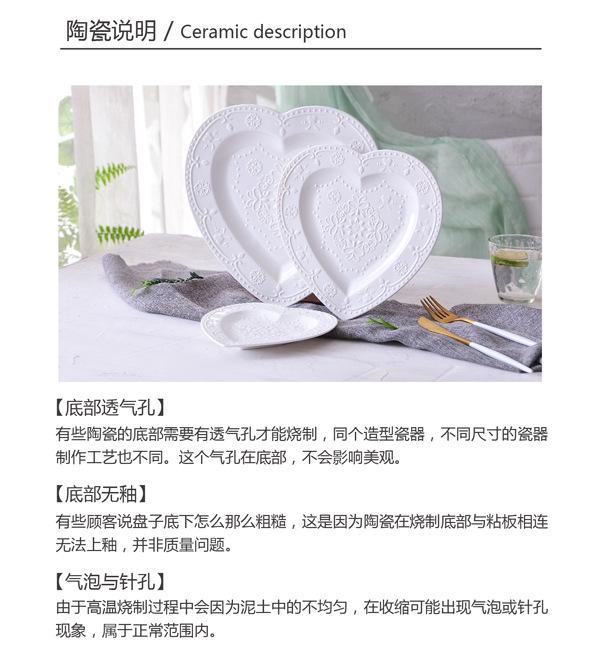 陶瓷说明 / Ceramic description

【底部透气孔】
有些陶瓷的底部需要有透气孔才能烧制，同个造型瓷器，不同尺寸的瓷器制作工艺也不同。这个气孔在底部，不会影响美观。

【底部无釉】
有些顾客说盘子底下怎么那么粗糙，这是因为陶瓷在烧制底部与粘板相连无法上釉，并非质量问题。

【气泡与针孔】
由于高温烧制过程中会因为泥土中的不均匀，在收缩可能出现气泡或针孔现象，属于正常范围内。